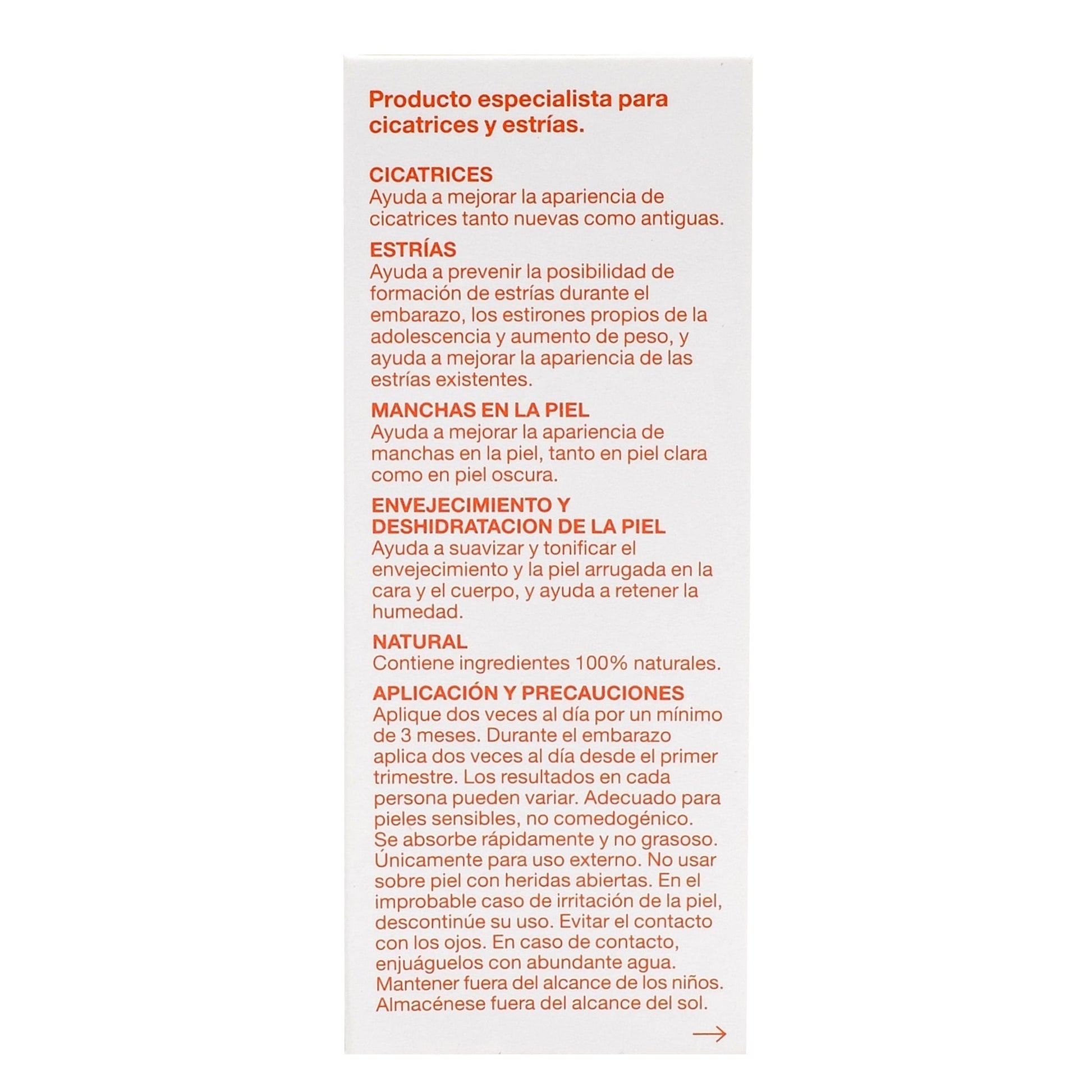 Producto especialista para cicatrices y estrías.

CICATRICES
Ayuda a mejorar la apariencia de cicatrices tanto nuevas como antiguas.

ESTRÍAS
Ayuda a prevenir la posibilidad de formación de estrías durante el embarazo, los estirones propios de la adolescencia y aumento de peso, y ayuda a mejorar la apariencia de las estrías existentes.

MANCHAS EN LA PIEL
Ayuda a mejorar la apariencia de manchas en la piel, tanto en piel clara como en piel oscura.

ENVEJECIMIENTO Y DESHIDRATACION DE LA PIEL
Ayuda a suavizar y tonificar el envejecimiento y la piel arrugada en la cara y el cuerpo, y ayuda a retener la humedad.

NATURAL
Contiene ingredientes 100% naturales.

APLICACIÓN Y PRECAUCIONES
Aplique dos veces al día por un mínimo de 3 meses. Durante el embarazo aplica dos veces al día desde el primer trimestre. Los resultados en cada persona pueden variar. Adecuado para pieles sensibles, no comedogénico. Se absorbe rápidamente y no grasoso. Únicamente para uso externo. No usar sobre piel con heridas abiertas. En el improbable caso de irritación de la piel, descontinúe su uso. Evitar el contacto con los ojos. En caso de contacto, enjuáguelos con abundante agua. Mantener fuera del alcance de los niños. Almacénese fuera del alcance del sol.

→